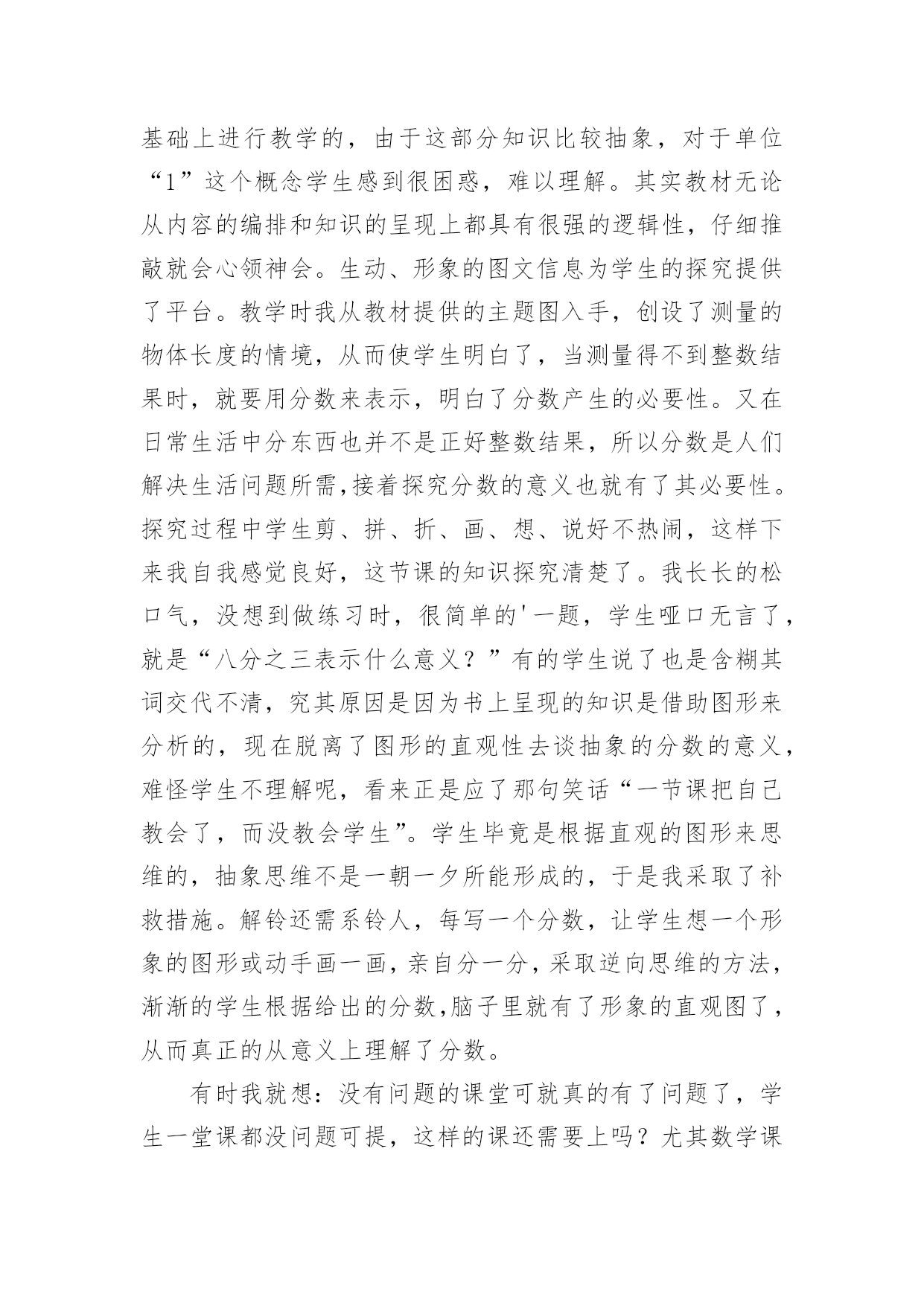 基础上进行教学的，由于这部分知识比较抽象，对于单位“1”这个概念学生感到很困惑，难以理解。其实教材无论从内容的编排和知识的呈现上都具有很强的逻辑性，仔细推敲就会心领神会。生动、形象的图文信息为学生的探究提供了平台。教学时我从教材提供的主题图入手，创设了测量的物体长度的情境，从而使学生明白了，当测量得不到整数结果时，就要用分数来表示，明白了分数产生的必要性。又在日常生活中分东西也并不是正好整数结果，所以分数是人们解决生活问题所需,接着探究分数的意义也就有了其必要性。探究过程中学生剪、拼、折、画、想、说好不热闹，这样下来我自我感觉良好，这节课的知识探究清楚了。我长长的松口气，没想到做练习时，很简单的'一题，学生哑口无言了，就是“八分之三表示什么意义？”有的学生说了也是含糊其词交代不清，究其原因是因为书上呈现的知识是借助图形来分析的，现在脱离了图形的直观性去谈抽象的分数的意义，难怪学生不理解呢，看来正是应了那句笑话“一节课把自己教会了，而没教会学生”。学生毕竟是根据直观的图形来思维的，抽象思维不是一朝一夕所能形成的，于是我采取了补救措施。解铃还需系铃人，每写一个分数，让学生想一个形象的图形或动手画一画，亲自分一分，采取逆向思维的方法，渐渐的学生根据给出的分数,脑子里就有了形象的直观图了，从而真正的从意义上理解了分数。

有时我就想：没有问题的课堂可就真的有了问题了，学生一堂课都没问题可提，这样的课还需要上吗？尤其数学课